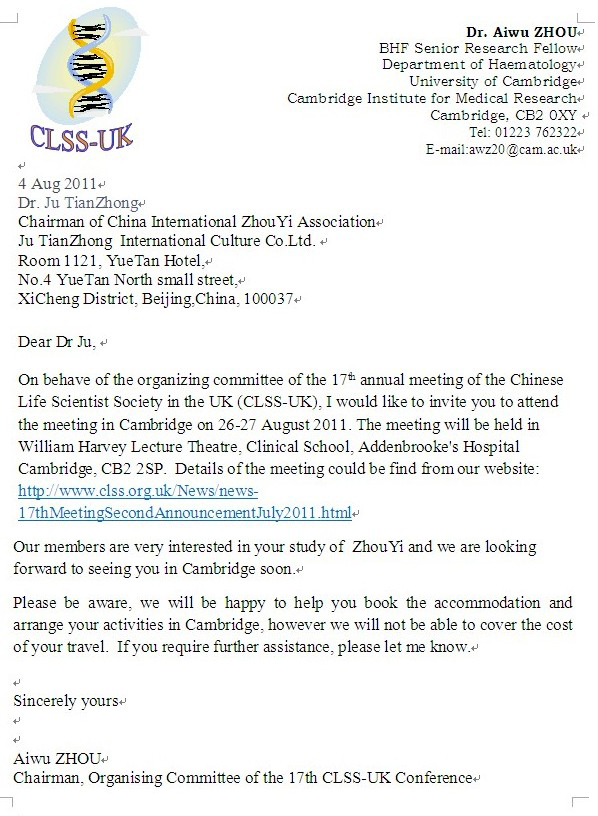 CLSS-UK

Dr. Aiwu ZHOU
BHF Senior Research Fellow
Department of Haematology
University of Cambridge
Cambridge Institute for Medical Research
Cambridge, CB2 0XY
Tel: 01223 762322
E-mail:awz20@cam.ac.uk

4 Aug 2011
Dr. Ju TianZhong
Chairman of China International ZhouYi Association
Ju TianZhong International Culture Co.Ltd.
Room 1121, YueTan Hotel,
No.4 YueTan North small street,
XiCheng District, Beijing,China, 100037

Dear Dr Ju,

On behave of the organizing committee of the 17$^{th}$ annual meeting of the Chinese Life Scientist Society in the UK (CLSS-UK), I would like to invite you to attend the meeting in Cambridge on 26-27 August 2011. The meeting will be held in William Harvey Lecture Theatre, Clinical School, Addenbrooke's Hospital Cambridge, CB2 2SP. Details of the meeting could be find from our website: http://www.clss.org.uk/News/news-17thMeetingSecondAnnouncementJuly2011.html

Our members are very interested in your study of ZhouYi and we are looking forward to seeing you in Cambridge soon.

Please be aware, we will be happy to help you book the accommodation and arrange your activities in Cambridge, however we will not be able to cover the cost of your travel. If you require further assistance, please let me know.

Sincerely yours

Aiwu ZHOU
Chairman, Organising Committee of the 17th CLSS-UK Conference